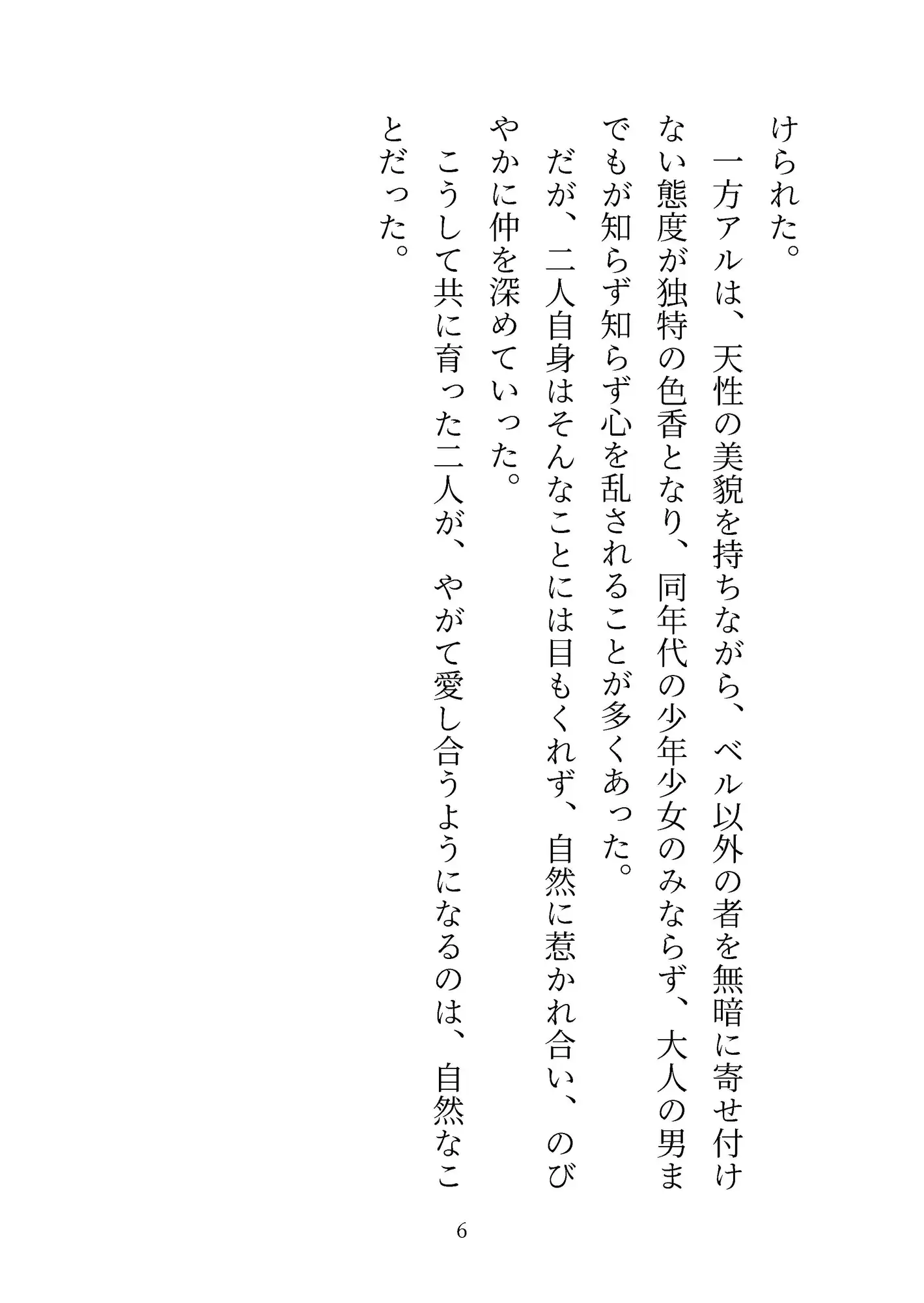 けられた。

一方アルは、天性の美貌を持ちながら、ベル以外の者を無暗に寄せ付けない態度が独特の色香となり、同年代の少年少女のみならず、大人の男までもが知らず知らず心を乱されることが多くあった。

だが、二人自身はそんなことには目もくれず、自然に惹かれ合い、のびやかに仲を深めていった。

こうして共に育った二人が、やがて愛し合うようになるのは、自然なことだった。

6